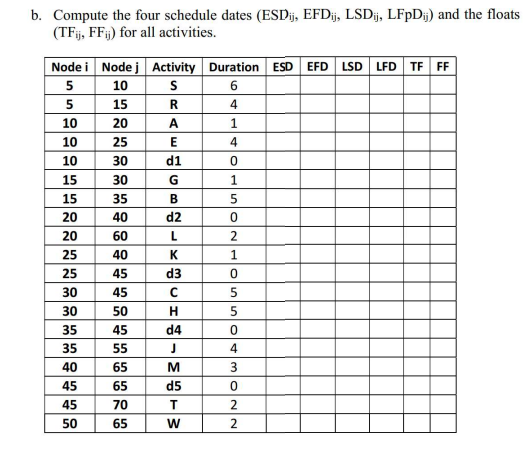 b. Compute the four schedule dates ($ESD_{ij}$, $EFD_{ij}$, $LSD_{ij}$, $LFpD_{ij}$) and the floats ($TF_{ij}$, $FF_{ij}$) for all activities.

| Node i | Node j | Activity | Duration | ESD | EFD | LSD | LFD | TF | FF |
|---|---|---|---|---|---|---|---|---|---|
| 5 | 10 | S | 6 | | | | | | |
| 5 | 15 | R | 4 | | | | | | |
| 10 | 20 | A | 1 | | | | | | |
| 10 | 25 | E | 4 | | | | | | |
| 10 | 30 | d1 | 0 | | | | | | |
| 15 | 30 | G | 1 | | | | | | |
| 15 | 35 | B | 5 | | | | | | |
| 20 | 40 | d2 | 0 | | | | | | |
| 20 | 60 | L | 2 | | | | | | |
| 25 | 40 | K | 1 | | | | | | |
| 25 | 45 | d3 | 0 | | | | | | |
| 30 | 45 | C | 5 | | | | | | |
| 30 | 50 | H | 5 | | | | | | |
| 35 | 45 | d4 | 0 | | | | | | |
| 35 | 55 | J | 4 | | | | | | |
| 40 | 65 | M | 3 | | | | | | |
| 45 | 65 | d5 | 0 | | | | | | |
| 45 | 70 | T | 2 | | | | | | |
| 50 | 65 | W | 2 | | | | | | |